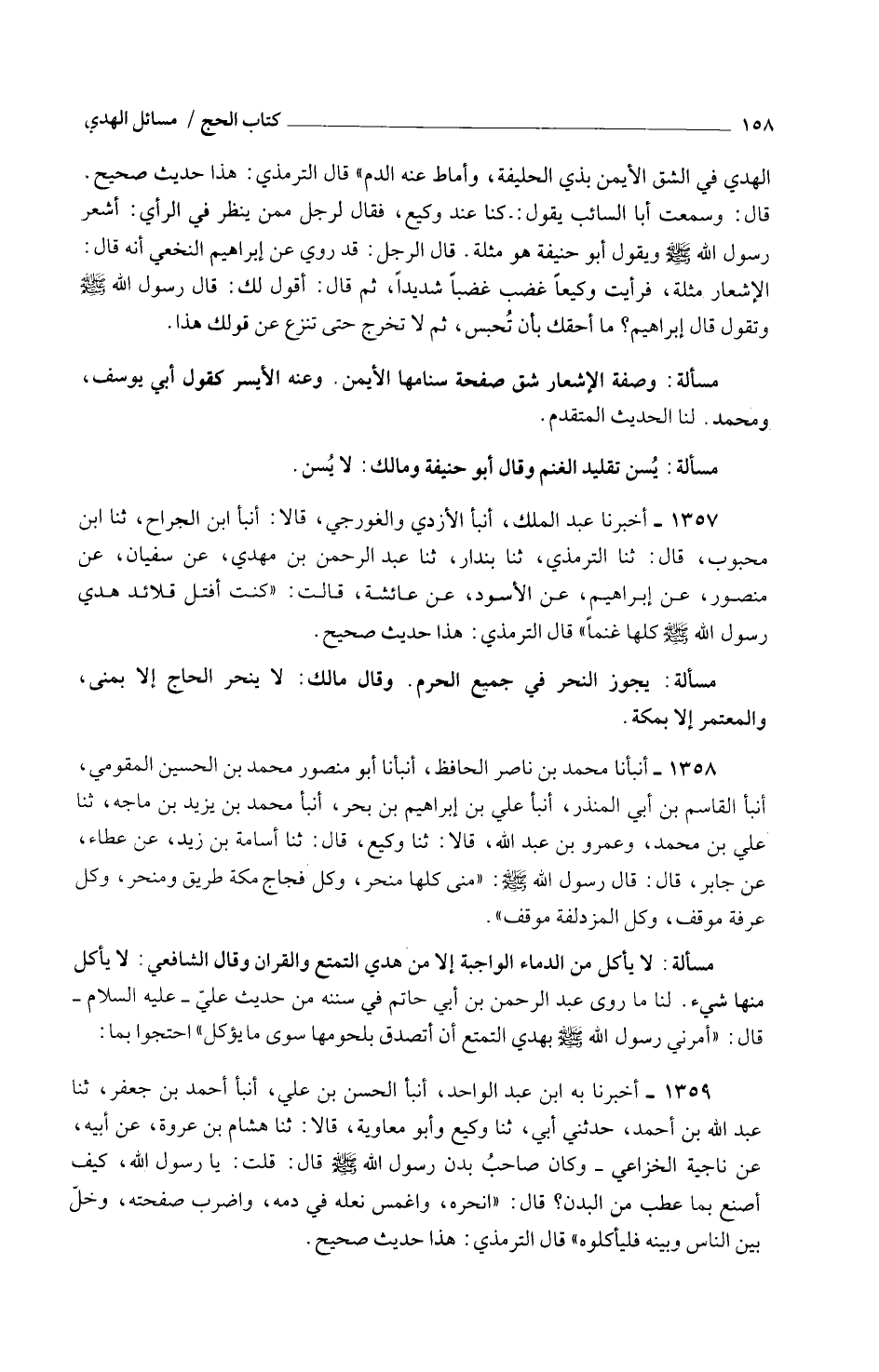 ١٥٨ كتاب الحج / مسائل الهدي

الهدي في الشق الأيمن بذي الحليفة، وأماط عنه الدم» قال الترمذي: هذا حديث صحيح.
قال: وسمعت أبا السائب يقول: كنا عند وكيع، فقال لرجل ممن ينظر في الرأي: أشعر رسول الله ﷺ ويقول أبو حنيفة هو مثلة. قال الرجل: قد روي عن إبراهيم النخعي أنه قال: الإشعار مثلة، فرأيت وكيعاً غضب غضباً شديداً، ثم قال: أقول لك: قال رسول الله ﷺ وتقول قال إبراهيم؟ ما أحقك بأن تُحبس، ثم لا تخرج حتى تنزع عن قولك هذا.

مسألة: وصفة الإشعار شق صفحة سنامها الأيمن. وعنه الأيسر كقول أبي يوسف، ومحمد. لنا الحديث المتقدم.

مسألة: يُسن تقليد الغنم وقال أبو حنيفة ومالك: لا يُسن.

١٣٥٧ ـ أخبرنا عبد الملك، أنبأ الأزدي والغورجي، قالا: أنبأ ابن الجراح، ثنا ابن محبوب، قال: ثنا الترمذي، ثنا بندار، ثنا عبد الرحمن بن مهدي، عن سفيان، عن منصور، عن إبراهيم، عن الأسود، عن عائشة، قالت: «كنت أفتل قلائد هدي رسول الله ﷺ كلها غنماً» قال الترمذي: هذا حديث صحيح.

مسألة: يجوز النحر في جميع الحرم. وقال مالك: لا ينحر الحاج إلا بمنى، والمعتمر إلا بمكة.

١٣٥٨ ـ أنبأنا محمد بن ناصر الحافظ، أنبأنا أبو منصور محمد بن الحسين المقومي، أنبأ القاسم بن أبي المنذر، أنبأ علي بن إبراهيم بن بحر، أنبأ محمد بن يزيد بن ماجه، ثنا علي بن محمد، وعمرو بن عبد الله، قالا: ثنا وكيع، قال: ثنا أسامة بن زيد، عن عطاء، عن جابر، قال: قال رسول الله ﷺ: «منى كلها منحر، وكل فجاج مكة طريق ومنحر، وكل عرفة موقف، وكل المزدلفة موقف».

مسألة: لا يأكل من الدماء الواجبة إلا من هدي التمتع والقران وقال الشافعي: لا يأكل منها شيء. لنا ما روى عبد الرحمن بن أبي حاتم في سننه من حديث عليّ ـ عليه السلام ـ قال: «أمرني رسول الله ﷺ بهدي التمتع أن أتصدق بلحومها سوى ما يؤكل» احتجوا بما:

١٣٥٩ ـ أخبرنا به ابن عبد الواحد، أنبأ الحسن بن علي، أنبأ أحمد بن جعفر، ثنا عبد الله بن أحمد، حدثني أبي، ثنا وكيع وأبو معاوية، قالا: ثنا هشام بن عروة، عن أبيه، عن ناجية الخزاعي ـ وكان صاحبُ بدن رسول الله ﷺ قال: قلت: يا رسول الله، كيف أصنع بما عطب من البدن؟ قال: «انحره، واغمس نعله في دمه، واضرب صفحته، وخلّ بين الناس وبينه فليأكلوه» قال الترمذي: هذا حديث صحيح.